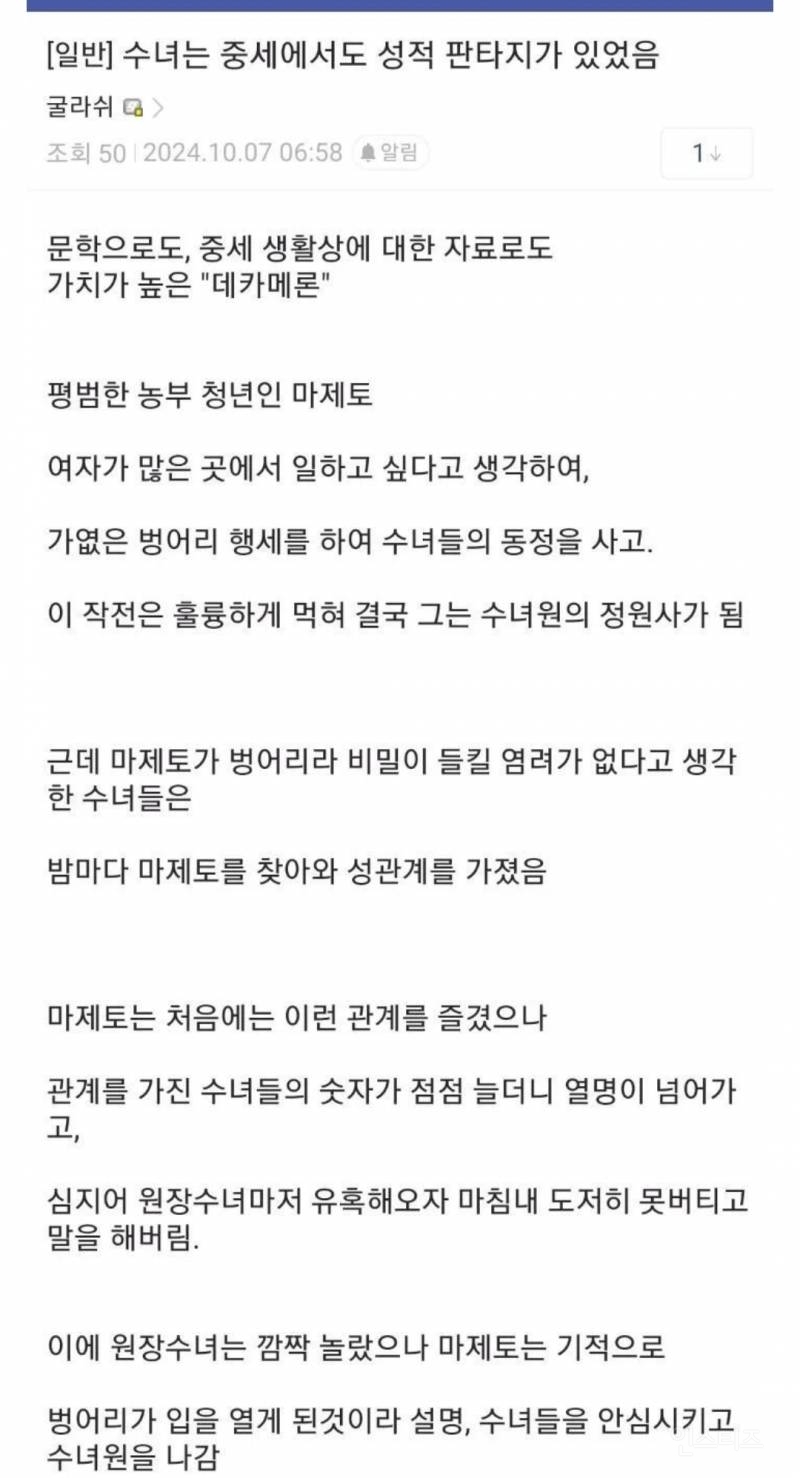 [일반] 수녀는 중세에서도 성적 판타지가 있었음

굴라쉬 >

조회 50 | 2024.10.07 06:58 알림

1↓

문학으로도, 중세 생활상에 대한 자료로도 가치가 높은 "데카메론"

평범한 농부 청년인 마제토

여자가 많은 곳에서 일하고 싶다고 생각하여,

가엾은 벙어리 행세를 하여 수녀들의 동정을 사고.

이 작전은 훌륭하게 먹혀 결국 그는 수녀원의 정원사가 됨

근데 마제토가 벙어리라 비밀이 들킬 염려가 없다고 생각한 수녀들은

밤마다 마제토를 찾아와 성관계를 가졌음

마제토는 처음에는 이런 관계를 즐겼으나

관계를 가진 수녀들의 숫자가 점점 늘더니 열명이 넘어가고,

심지어 원장수녀마저 유혹해오자 마침내 도저히 못버티고 말을 해버림.

이에 원장수녀는 깜짝 놀랐으나 마제토는 기적으로

벙어리가 입을 열게 된것이라 설명, 수녀들을 안심시키고 수녀원을 나감